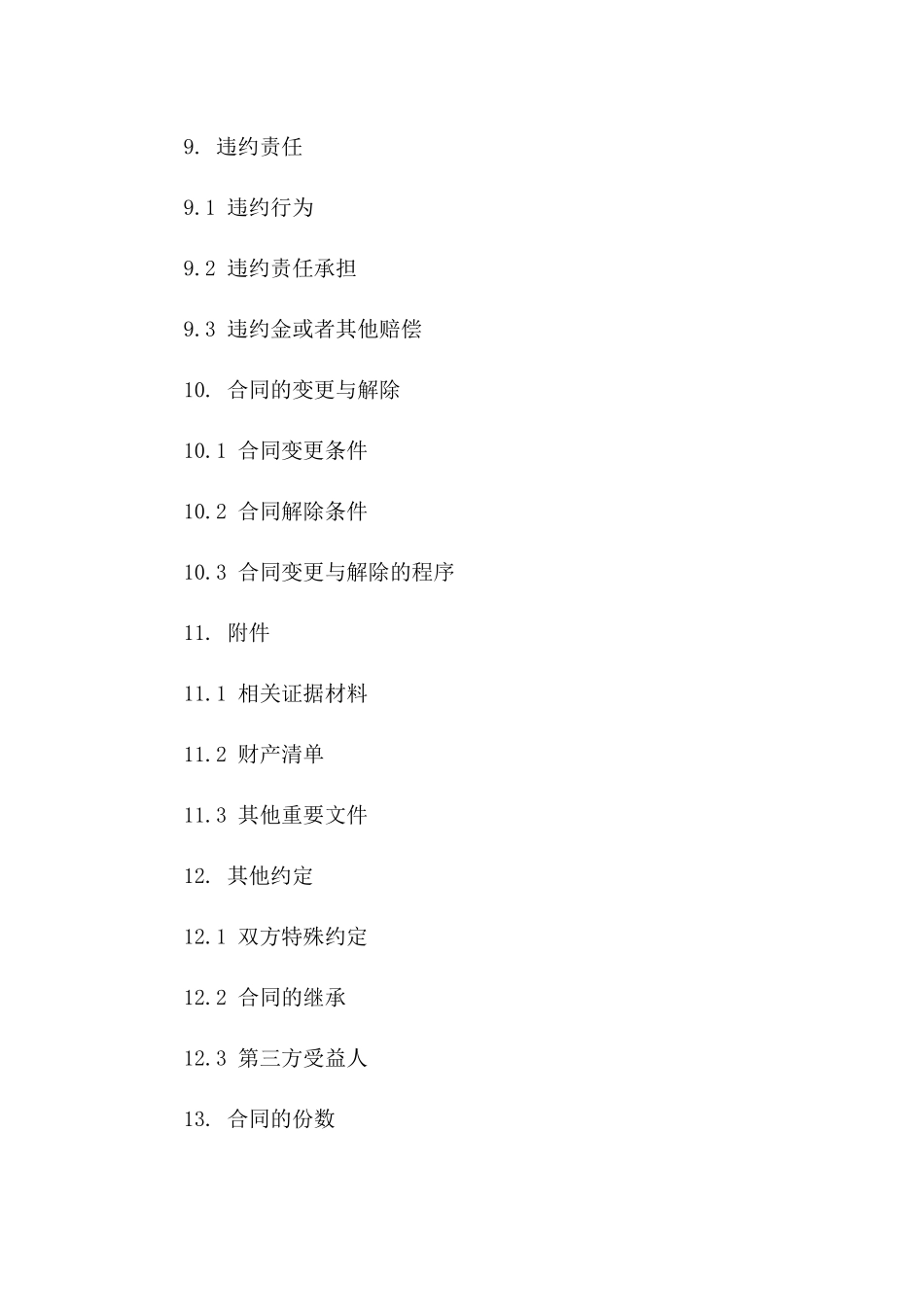 9. 违约责任

9.1 违约行为

9.2 违约责任承担

9.3 违约金或者其他赔偿

10. 合同的变更与解除

10.1 合同变更条件

10.2 合同解除条件

10.3 合同变更与解除的程序

11. 附件

11.1 相关证据材料

11.2 财产清单

11.3 其他重要文件

12. 其他约定

12.1 双方特殊约定

12.2 合同的继承

12.3 第三方受益人

13. 合同的份数